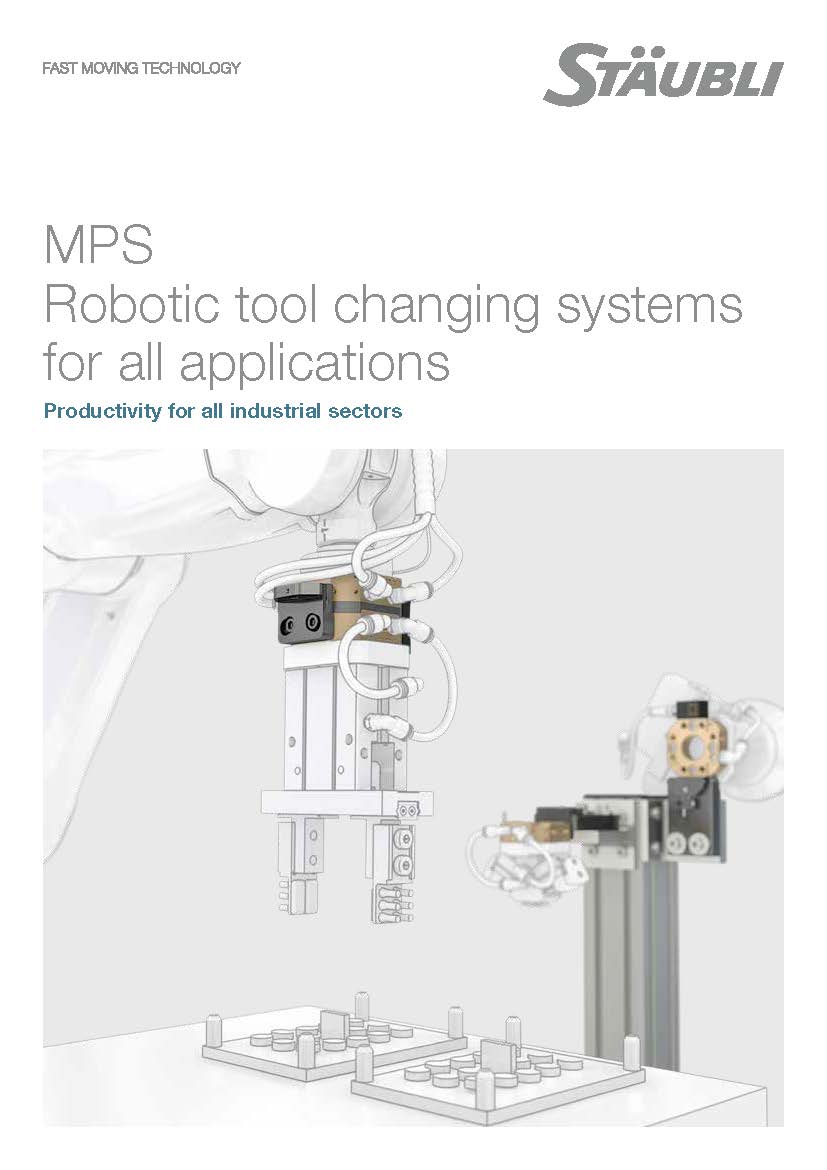 FAST MOVING TECHNOLOGY

STÄUBLI

MPS
Robotic tool changing systems for all applications

Productivity for all industrial sectors